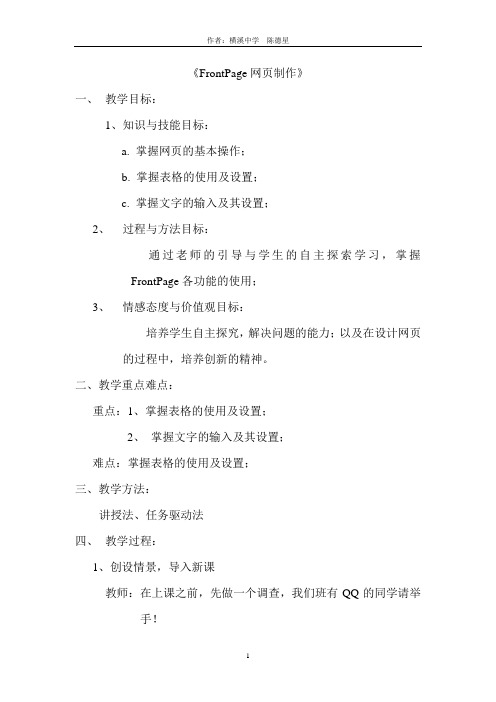 作者：横溪中学　陈德星

《FrontPage 网页制作》

一、　教学目标：

1、知识与技能目标：

a. 掌握网页的基本操作；

b. 掌握表格的使用及设置；

c. 掌握文字的输入及其设置；

2、　过程与方法目标：

通过老师的引导与学生的自主探索学习，掌握 FrontPage 各功能的使用；

3、　情感态度与价值观目标：

培养学生自主探究，解决问题的能力；以及在设计网页的过程中，培养创新的精神。

二、教学重点难点：

重点：1、掌握表格的使用及设置；

2、　掌握文字的输入及其设置；

难点：掌握表格的使用及设置；

三、教学方法：

讲授法、任务驱动法

四、　教学过程：

1、创设情景，导入新课

教师：在上课之前，先做一个调查，我们班有 QQ 的同学请举手！

1